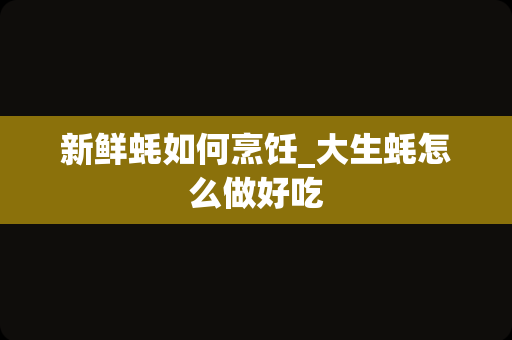 新鲜蚝如何烹饪_大生蚝怎么做好吃